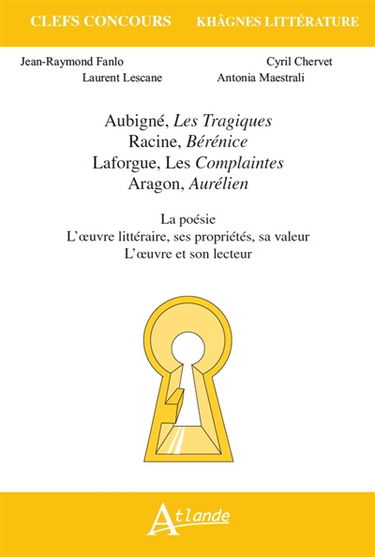 CLEFS CONCOURS KHÂGNES LITTÉRATURE

Jean-Raymond Fanlo
Cyril Chervet
Laurent Lescane
Antonia Maestrali

Aubigné, Les Tragiques
Racine, Bérénice
Laforgue, Les Complaintes
Aragon, Aurélien

La poésie
L'œuvre littéraire, ses propriétés, sa valeur
L'œuvre et son lecteur

Atlande